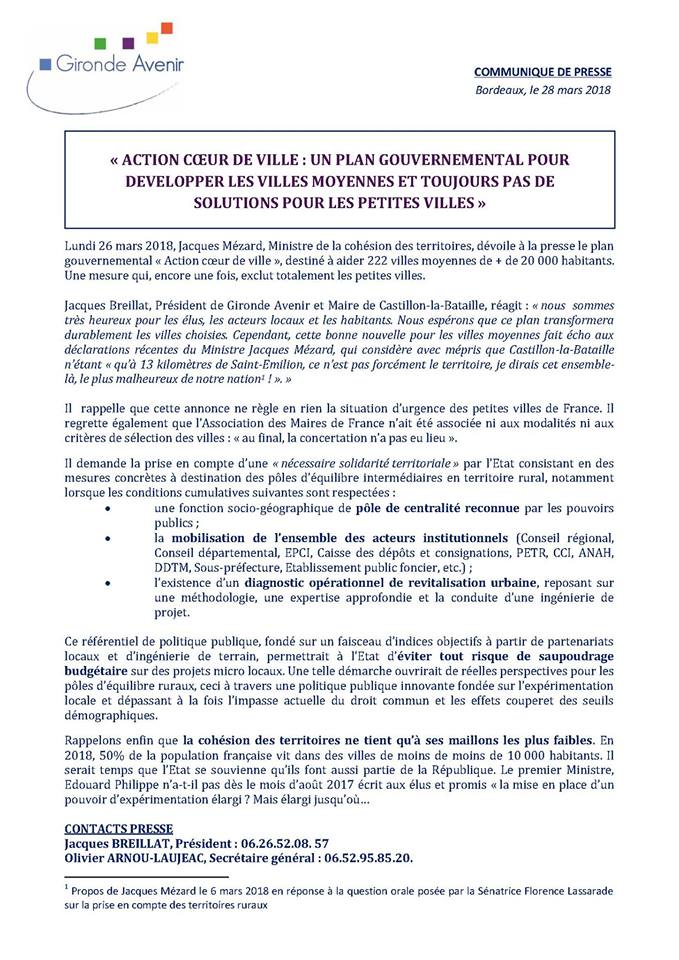 Gironde Avenir

COMMUNIQUE DE PRESSE
Bordeaux, le 28 mars 2018

« ACTION CŒUR DE VILLE : UN PLAN GOUVERNEMENTAL POUR DEVELOPPER LES VILLES MOYENNES ET TOUJOURS PAS DE SOLUTIONS POUR LES PETITES VILLES »

Lundi 26 mars 2018, Jacques Mézard, Ministre de la cohésion des territoires, dévoile à la presse le plan gouvernemental « Action cœur de ville », destiné à aider 222 villes moyennes de + de 20 000 habitants. Une mesure qui, encore une fois, exclut totalement les petites villes.

Jacques Breillat, Président de Gironde Avenir et Maire de Castillon-la-Bataille, réagit : « nous sommes très heureux pour les élus, les acteurs locaux et les habitants. Nous espérons que ce plan transformera durablement les villes choisies. Cependant, cette bonne nouvelle pour les villes moyennes fait écho aux déclarations récentes du Ministre Jacques Mézard, qui considère avec mépris que Castillon-la-Bataille n'étant « qu'à 13 kilomètres de Saint-Emilion, ce n'est pas forcément le territoire, je dirais cet ensemble-là, le plus malheureux de notre nation$^1$ ! ». »

Il rappelle que cette annonce ne règle en rien la situation d'urgence des petites villes de France. Il regrette également que l'Association des Maires de France n'ait été associée ni aux modalités ni aux critères de sélection des villes : « au final, la concertation n'a pas eu lieu ».

Il demande la prise en compte d'une « nécessaire solidarité territoriale » par l'Etat consistant en des mesures concrètes à destination des pôles d'équilibre intermédiaires en territoire rural, notamment lorsque les conditions cumulatives suivantes sont respectées :
• une fonction socio-géographique de pôle de centralité reconnue par les pouvoirs publics ;
• la mobilisation de l'ensemble des acteurs institutionnels (Conseil régional, Conseil départemental, EPCI, Caisse des dépôts et consignations, PETR, CCI, ANAH, DDTM, Sous-préfecture, Etablissement public foncier, etc.) ;
• l'existence d'un diagnostic opérationnel de revitalisation urbaine, reposant sur une méthodologie, une expertise approfondie et la conduite d'une ingénierie de projet.

Ce référentiel de politique publique, fondé sur un faisceau d'indices objectifs à partir de partenariats locaux et d'ingénierie de terrain, permettrait à l'Etat d'éviter tout risque de saupoudrage budgétaire sur des projets micro locaux. Une telle démarche ouvrirait de réelles perspectives pour les pôles d'équilibre ruraux, ceci à travers une politique publique innovante fondée sur l'expérimentation locale et dépassant à la fois l'impasse actuelle du droit commun et les effets couperet des seuils démographiques.

Rappelons enfin que la cohésion des territoires ne tient qu'à ses maillons les plus faibles. En 2018, 50% de la population française vit dans des villes de moins de moins de 10 000 habitants. Il serait temps que l'Etat se souvienne qu'ils font aussi partie de la République. Le premier Ministre, Edouard Philippe n'a-t-il pas dès le mois d'août 2017 écrit aux élus et promis « la mise en place d'un pouvoir d'expérimentation élargi ? Mais élargi jusqu'où…

CONTACTS PRESSE
Jacques BREILLAT, Président : 06.26.52.08. 57
Olivier ARNOU-LAUJEAC, Secrétaire général : 06.52.95.85.20.

$^1$ Propos de Jacques Mézard le 6 mars 2018 en réponse à la question orale posée par la Sénatrice Florence Lassarade sur la prise en compte des territoires ruraux